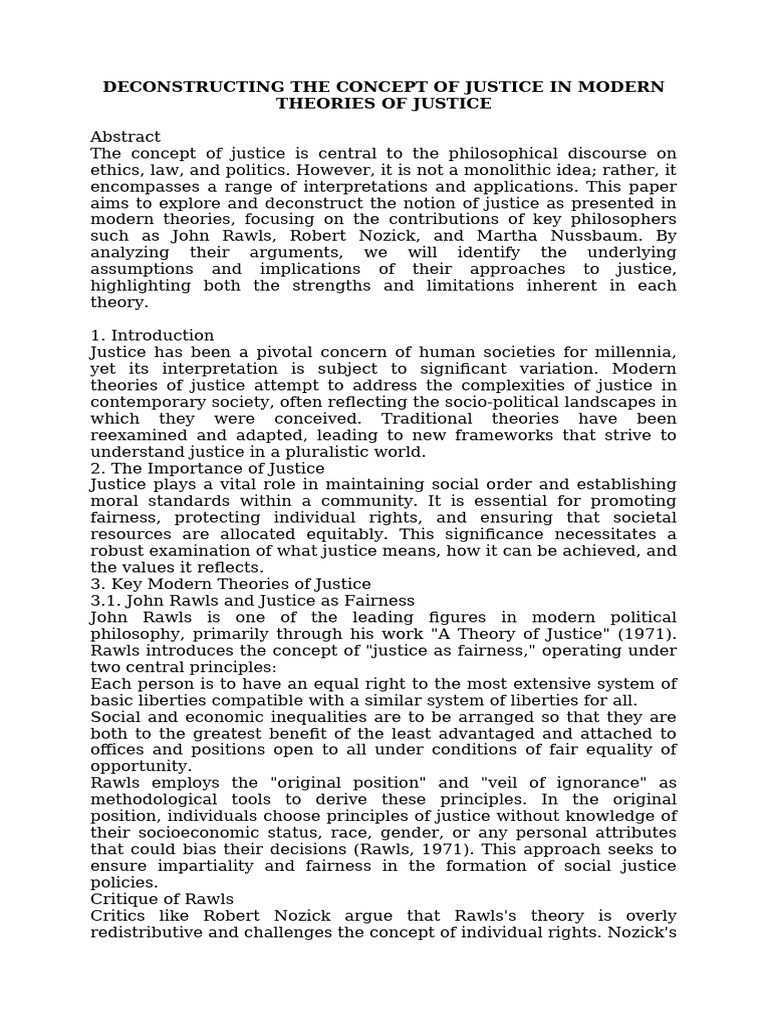 DECONSTRUCTING THE CONCEPT OF JUSTICE IN MODERN THEORIES OF JUSTICE

Abstract
The concept of justice is central to the philosophical discourse on ethics, law, and politics. However, it is not a monolithic idea; rather, it encompasses a range of interpretations and applications. This paper aims to explore and deconstruct the notion of justice as presented in modern theories, focusing on the contributions of key philosophers such as John Rawls, Robert Nozick, and Martha Nussbaum. By analyzing their arguments, we will identify the underlying assumptions and implications of their approaches to justice, highlighting both the strengths and limitations inherent in each theory.

1. Introduction
Justice has been a pivotal concern of human societies for millennia, yet its interpretation is subject to significant variation. Modern theories of justice attempt to address the complexities of justice in contemporary society, often reflecting the socio-political landscapes in which they were conceived. Traditional theories have been reexamined and adapted, leading to new frameworks that strive to understand justice in a pluralistic world.
2. The Importance of Justice
Justice plays a vital role in maintaining social order and establishing moral standards within a community. It is essential for promoting fairness, protecting individual rights, and ensuring that societal resources are allocated equitably. This significance necessitates a robust examination of what justice means, how it can be achieved, and the values it reflects.
3. Key Modern Theories of Justice
3.1. John Rawls and Justice as Fairness
John Rawls is one of the leading figures in modern political philosophy, primarily through his work "A Theory of Justice" (1971). Rawls introduces the concept of "justice as fairness," operating under two central principles:
Each person is to have an equal right to the most extensive system of basic liberties compatible with a similar system of liberties for all.
Social and economic inequalities are to be arranged so that they are both to the greatest benefit of the least advantaged and attached to offices and positions open to all under conditions of fair equality of opportunity.
Rawls employs the "original position" and "veil of ignorance" as methodological tools to derive these principles. In the original position, individuals choose principles of justice without knowledge of their socioeconomic status, race, gender, or any personal attributes that could bias their decisions (Rawls, 1971). This approach seeks to ensure impartiality and fairness in the formation of social justice policies.
Critique of Rawls
Critics like Robert Nozick argue that Rawls's theory is overly redistributive and challenges the concept of individual rights. Nozick's